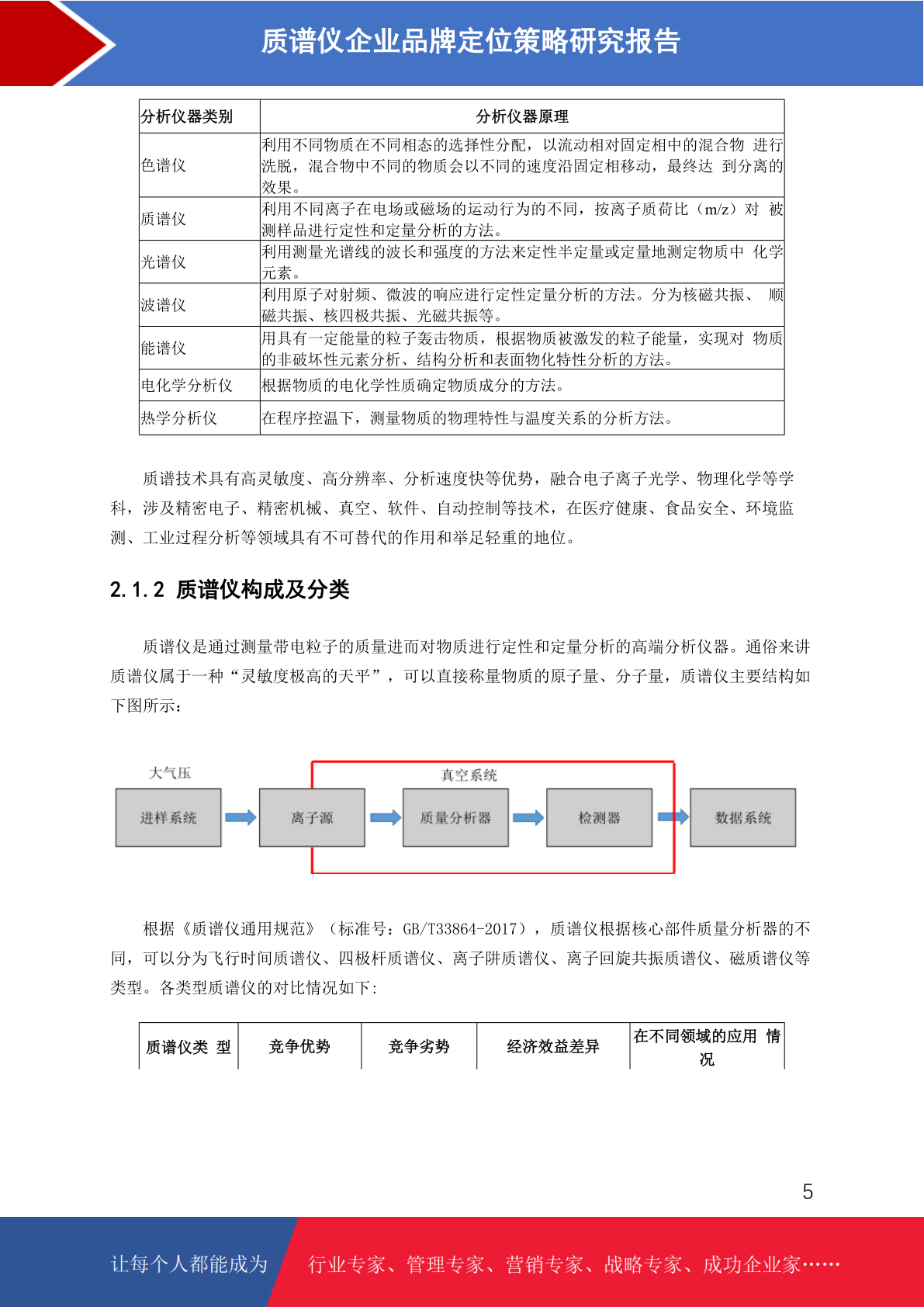 质谱仪企业品牌定位策略研究报告

| 分析仪器类别 | 分析仪器原理 |
|---|---|
| 色谱仪 | 利用不同物质在不同相态的选择性分配，以流动相对固定相中的混合物 进行洗脱，混合物中不同的物质会以不同的速度沿固定相移动，最终达 到分离的效果。 |
| 质谱仪 | 利用不同离子在电场或磁场的运动行为的不同，按离子质荷比（m/z）对 被测样品进行定性和定量分析的方法。 |
| 光谱仪 | 利用测量光谱线的波长和强度的方法来定性半定量或定量地测定物质中 化学元素。 |
| 波谱仪 | 利用原子对射频、微波的响应进行定性定量分析的方法。分为核磁共振、 顺磁共振、核四极共振、光磁共振等。 |
| 能谱仪 | 用具有一定能量的粒子轰击物质，根据物质被激发的粒子能量，实现对 物质的非破坏性元素分析、结构分析和表面物化特性分析的方法。 |
| 电化学分析仪 | 根据物质的电化学性质确定物质成分的方法。 |
| 热学分析仪 | 在程序控温下，测量物质的物理特性与温度关系的分析方法。 |

质谱技术具有高灵敏度、高分辨率、分析速度快等优势，融合电子离子光学、物理化学等学科，涉及精密电子、精密机械、真空、软件、自动控制等技术，在医疗健康、食品安全、环境监测、工业过程分析等领域具有不可替代的作用和举足轻重的地位。

2.1.2 质谱仪构成及分类

质谱仪是通过测量带电粒子的质量进而对物质进行定性和定量分析的高端分析仪器。通俗来讲质谱仪属于一种“灵敏度极高的天平”，可以直接称量物质的原子量、分子量，质谱仪主要结构如下图所示：

大气压
真空系统
进样系统
离子源
质量分析器
检测器
数据系统

根据《质谱仪通用规范》（标准号：GB/T33864-2017），质谱仪根据核心部件质量分析器的不同，可以分为飞行时间质谱仪、四极杆质谱仪、离子阱质谱仪、离子回旋共振质谱仪、磁质谱仪等类型。各类型质谱仪的对比情况如下:

| 质谱仪类 型 | 竞争优势 | 竞争劣势 | 经济效益差异 | 在不同领域的应用 情况 |
|---|---|---|---|---|

5

让每个人都能成为 行业专家、管理专家、营销专家、战略专家、成功企业家……